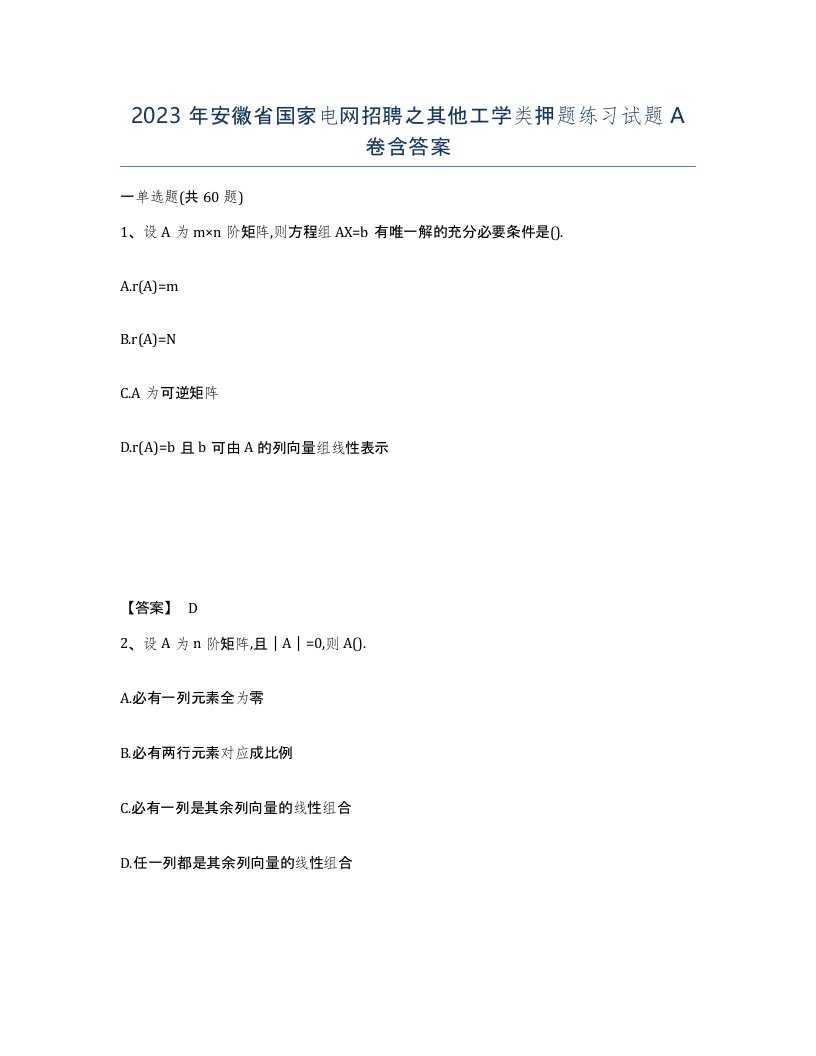 2023 年安徽省国家电网招聘之其他工学类押题练习试题 A 卷含答案

一单选题(共 60 题)

1、设 A 为 m×n 阶矩阵,则方程组 AX=b 有唯一解的充分必要条件是().

A.r(A)=m

B.r(A)=N

C.A 为可逆矩阵

D.r(A)=b 且 b 可由 A 的列向量组线性表示

【答案】 D

2、设 A 为 n 阶矩阵,且|A|=0,则 A().

A.必有一列元素全为零

B.必有两行元素对应成比例

C.必有一列是其余列向量的线性组合

D.任一列都是其余列向量的线性组合